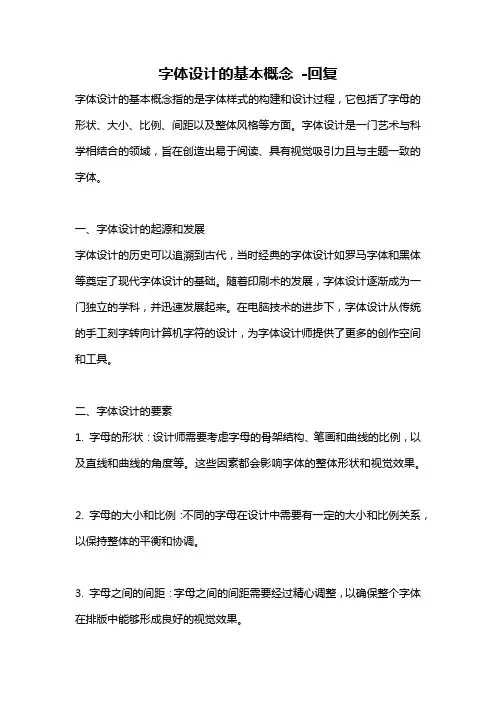 字体设计的基本概念 -回复

字体设计的基本概念指的是字体样式的构建和设计过程，它包括了字母的形状、大小、比例、间距以及整体风格等方面。字体设计是一门艺术与科学相结合的领域，旨在创造出易于阅读、具有视觉吸引力且与主题一致的字体。

一、字体设计的起源和发展

字体设计的历史可以追溯到古代，当时经典的字体设计如罗马字体和黑体等奠定了现代字体设计的基础。随着印刷术的发展，字体设计逐渐成为一门独立的学科，并迅速发展起来。在电脑技术的进步下，字体设计从传统的手工刻字转向计算机字符的设计，为字体设计师提供了更多的创作空间和工具。

二、字体设计的要素

1. 字母的形状：设计师需要考虑字母的骨架结构、笔画和曲线的比例，以及直线和曲线的角度等。这些因素都会影响字体的整体形状和视觉效果。

2. 字母的大小和比例：不同的字母在设计中需要有一定的大小和比例关系，以保持整体的平衡和协调。

3. 字母之间的间距：字母之间的间距需要经过精心调整，以确保整个字体在排版中能够形成良好的视觉效果。